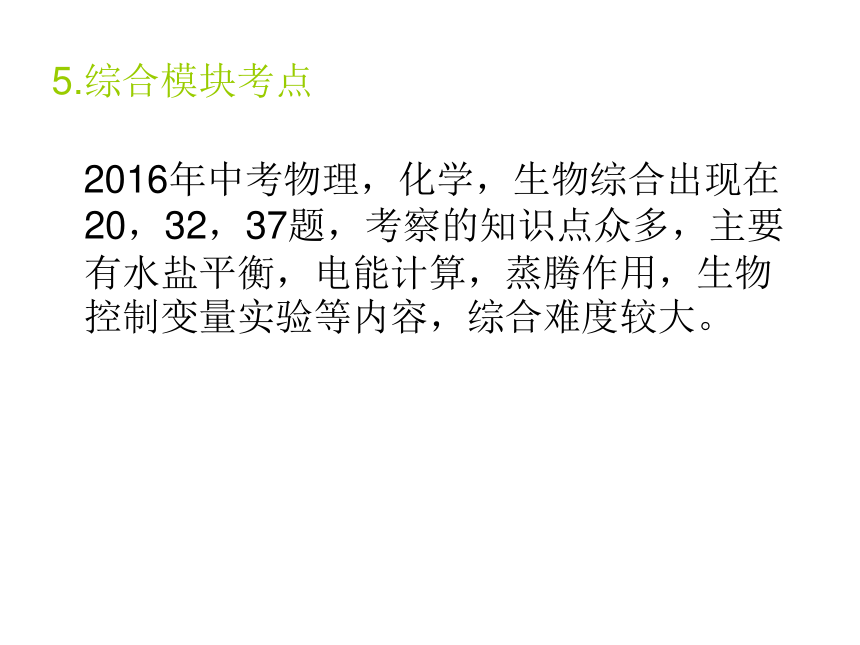 5.综合模块考点

2016年中考物理，化学，生物综合出现在20，32，37题，考察的知识点众多，主要有水盐平衡，电能计算，蒸腾作用，生物控制变量实验等内容，综合难度较大。